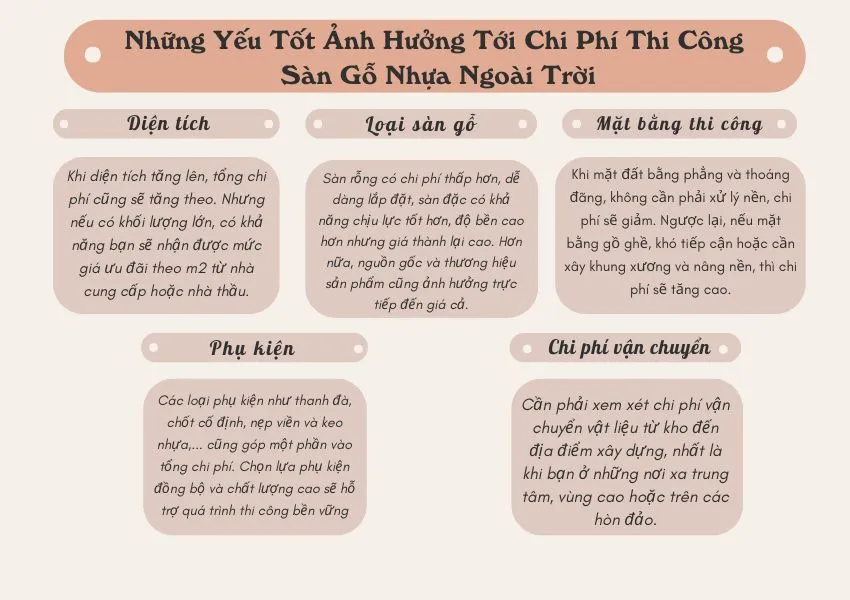 Những Yếu Tốt Ảnh Hưởng Tới Chi Phí Thi Công Sàn Gỗ Nhựa Ngoài Trời

Diện tích

Khi diện tích tăng lên, tổng chi phí cũng sẽ tăng theo. Nhưng nếu có khối lượng lớn, có khả năng bạn sẽ nhận được mức giá ưu đãi theo m2 từ nhà cung cấp hoặc nhà thầu.

Loại sàn gỗ

Sàn rỗng có chi phí thấp hơn, dễ dàng lắp đặt, sàn đặc có khả năng chịu lực tốt hơn, độ bền cao hơn nhưng giá thành lại cao. Hơn nữa, nguồn gốc và thương hiệu sản phẩm cũng ảnh hưởng trực tiếp đến giá cả.

Mặt bằng thi công

Khi mặt đất bằng phẳng và thoáng đãng, không cần phải xử lý nền, chi phí sẽ giảm. Ngược lại, nếu mặt bằng gồ ghề, khó tiếp cận hoặc cần xây khung xương và nâng nền, thì chi phí sẽ tăng cao.

Phụ kiện

Các loại phụ kiện như thanh đà, chốt cố định, nẹp viền và keo nhựa,... cũng góp một phần vào tổng chi phí. Chọn lựa phụ kiện đồng bộ và chất lượng cao sẽ hỗ trợ quá trình thi công bền vững

Chi phí vận chuyển

Cần phải xem xét chi phí vận chuyển vật liệu từ kho đến địa điểm xây dựng, nhất là khi bạn ở những nơi xa trung tâm, vùng cao hoặc trên các hòn đảo.